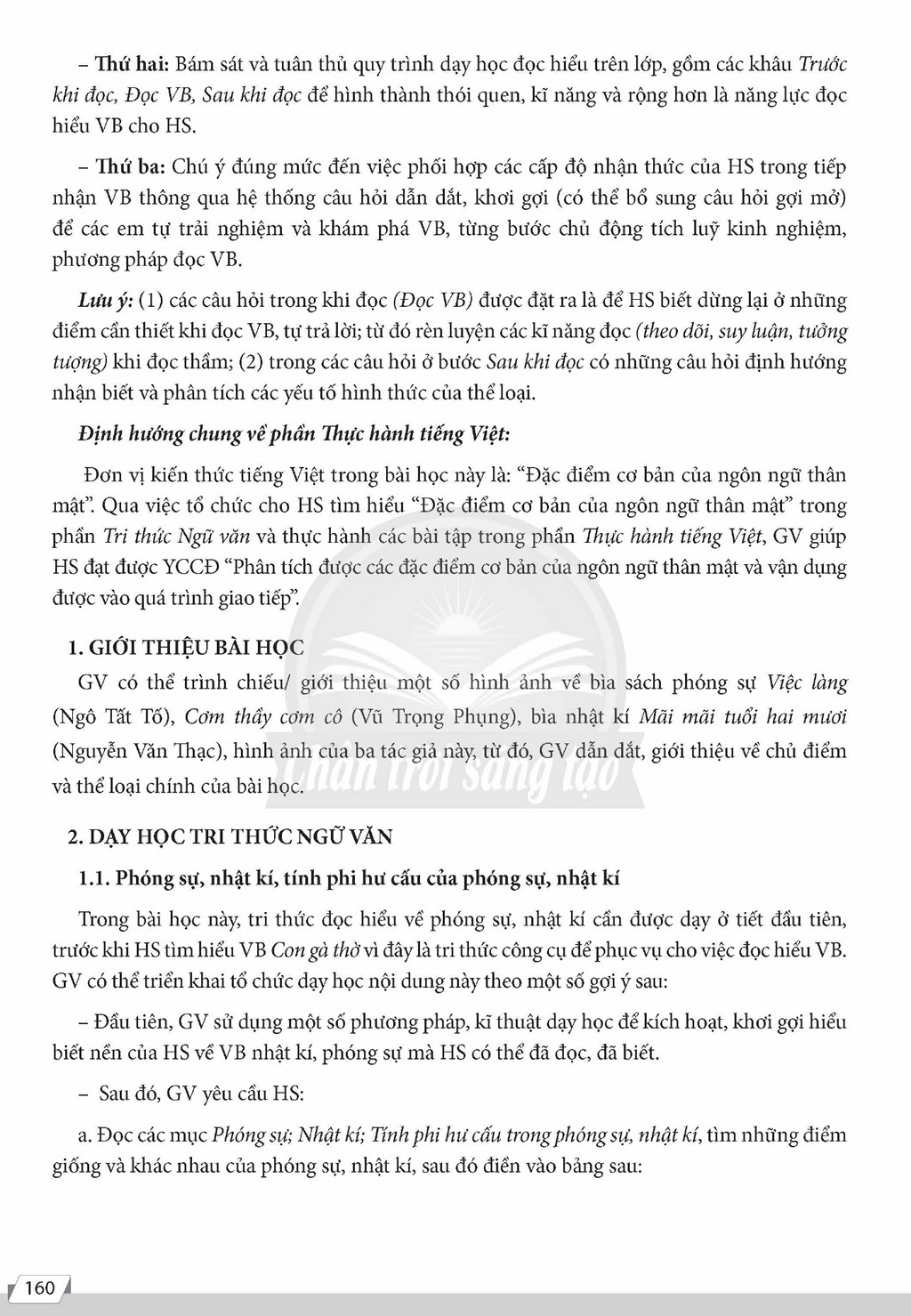 – Thứ hai: Bám sát và tuân thủ quy trình dạy học đọc hiểu trên lớp, gồm các khâu Trước khi đọc, Đọc VB, Sau khi đọc để hình thành thói quen, kĩ năng và rộng hơn là năng lực đọc hiểu VB cho HS.

– Thứ ba: Chú ý đúng mức đến việc phối hợp các cấp độ nhận thức của HS trong tiếp nhận VB thông qua hệ thống câu hỏi dẫn dắt, khơi gợi (có thể bổ sung câu hỏi gợi mở) để các em tự trải nghiệm và khám phá VB, từng bước chủ động tích luỹ kinh nghiệm, phương pháp đọc VB.

Lưu ý: (1) các câu hỏi trong khi đọc (Đọc VB) được đặt ra là để HS biết dừng lại ở những điểm cần thiết khi đọc VB, tự trả lời; từ đó rèn luyện các kĩ năng đọc (theo dõi, suy luận, tưởng tượng) khi đọc thầm; (2) trong các câu hỏi ở bước Sau khi đọc có những câu hỏi định hướng nhận biết và phân tích các yếu tố hình thức của thể loại.

Định hướng chung về phần Thực hành tiếng Việt:

Đơn vị kiến thức tiếng Việt trong bài học này là: "Đặc điểm cơ bản của ngôn ngữ thân mật". Qua việc tổ chức cho HS tìm hiểu "Đặc điểm cơ bản của ngôn ngữ thân mật" trong phần Tri thức Ngữ văn và thực hành các bài tập trong phần Thực hành tiếng Việt, GV giúp HS đạt được YCCĐ "Phân tích được các đặc điểm cơ bản của ngôn ngữ thân mật và vận dụng được vào quá trình giao tiếp".

1. GIỚI THIỆU BÀI HỌC

GV có thể trình chiếu/ giới thiệu một số hình ảnh về bìa sách phóng sự Việc làng (Ngô Tất Tố), Cơm thầy cơm cô (Vũ Trọng Phụng), bìa nhật kí Mãi mãi tuổi hai mươi (Nguyễn Văn Thạc), hình ảnh của ba tác giả này, từ đó, GV dẫn dắt, giới thiệu về chủ điểm và thể loại chính của bài học.

2. DẠY HỌC TRI THỨC NGỮ VĂN

1.1. Phóng sự, nhật kí, tính phi hư cấu của phóng sự, nhật kí

Trong bài học này, tri thức đọc hiểu về phóng sự, nhật kí cần được dạy ở tiết đầu tiên, trước khi HS tìm hiểu VB Con gà thờ vì đây là tri thức công cụ để phục vụ cho việc đọc hiểu VB. GV có thể triển khai tổ chức dạy học nội dung này theo một số gợi ý sau:

– Đầu tiên, GV sử dụng một số phương pháp, kĩ thuật dạy học để kích hoạt, khơi gợi hiểu biết nền của HS về VB nhật kí, phóng sự mà HS có thể đã đọc, đã biết.

– Sau đó, GV yêu cầu HS:

a. Đọc các mục Phóng sự; Nhật kí; Tính phi hư cấu trong phóng sự, nhật kí, tìm những điểm giống và khác nhau của phóng sự, nhật kí, sau đó điền vào bảng sau:

160

Chân trời sáng tạo